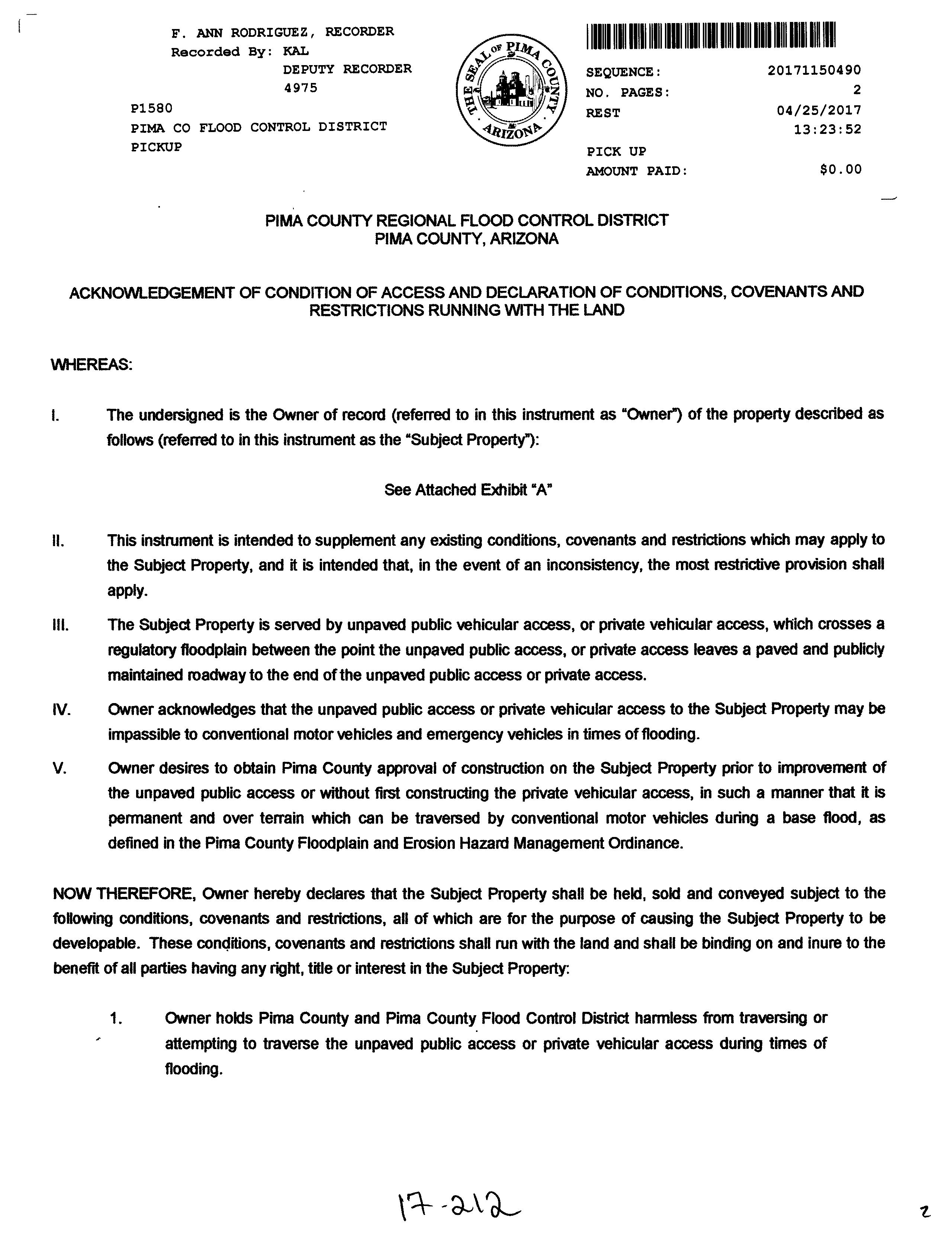 F. ANN RODRIGUEZ, RECORDER
Recorded By: KAL
DEPUTY RECORDER
4975
P1580
PIMA CO FLOOD CONTROL DISTRICT
PICKUP

THE SEAL OF PIMA COUNTY ARIZONA

SEQUENCE: 20171150490
NO. PAGES: 2
REST 04/25/2017
13:23:52
PICK UP
AMOUNT PAID: $0.00

PIMA COUNTY REGIONAL FLOOD CONTROL DISTRICT
PIMA COUNTY, ARIZONA

ACKNOWLEDGEMENT OF CONDITION OF ACCESS AND DECLARATION OF CONDITIONS, COVENANTS AND RESTRICTIONS RUNNING WITH THE LAND

WHEREAS:

I. The undersigned is the Owner of record (referred to in this instrument as "Owner") of the property described as follows (referred to in this instrument as the "Subject Property"):

See Attached Exhibit "A"

II. This instrument is intended to supplement any existing conditions, covenants and restrictions which may apply to the Subject Property, and it is intended that, in the event of an inconsistency, the most restrictive provision shall apply.

III. The Subject Property is served by unpaved public vehicular access, or private vehicular access, which crosses a regulatory floodplain between the point the unpaved public access, or private access leaves a paved and publicly maintained roadway to the end of the unpaved public access or private access.

IV. Owner acknowledges that the unpaved public access or private vehicular access to the Subject Property may be impassible to conventional motor vehicles and emergency vehicles in times of flooding.

V. Owner desires to obtain Pima County approval of construction on the Subject Property prior to improvement of the unpaved public access or without first constructing the private vehicular access, in such a manner that it is permanent and over terrain which can be traversed by conventional motor vehicles during a base flood, as defined in the Pima County Floodplain and Erosion Hazard Management Ordinance.

NOW THEREFORE, Owner hereby declares that the Subject Property shall be held, sold and conveyed subject to the following conditions, covenants and restrictions, all of which are for the purpose of causing the Subject Property to be developable. These conditions, covenants and restrictions shall run with the land and shall be binding on and inure to the benefit of all parties having any right, title or interest in the Subject Property:

1. Owner holds Pima County and Pima County Flood Control District harmless from traversing or attempting to traverse the unpaved public access or private vehicular access during times of flooding.

17-212

2